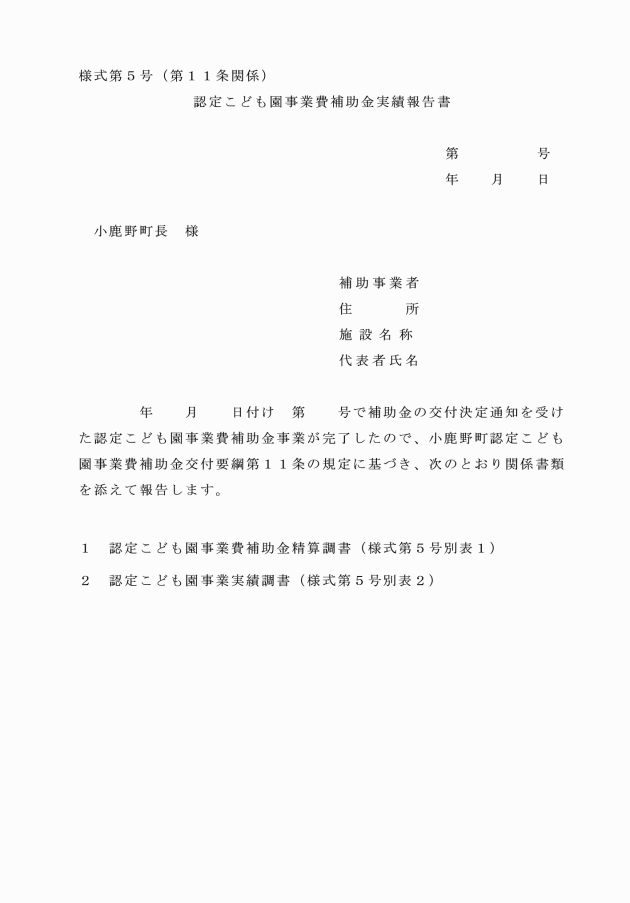 様式第５号（第１１条関係）

認定こども園事業費補助金実績報告書

第　　　　号
年　　月　　日

小鹿野町長　様

補助事業者
住　　　所
施設名称
代表者氏名

年　　月　　日付け　第　　号で補助金の交付決定通知を受けた認定こども園事業費補助金事業が完了したので、小鹿野町認定こども園事業費補助金交付要綱第１１条の規定に基づき、次のとおり関係書類を添えて報告します。

１　認定こども園事業費補助金精算調書（様式第５号別表１）

２　認定こども園事業実績調書（様式第５号別表２）